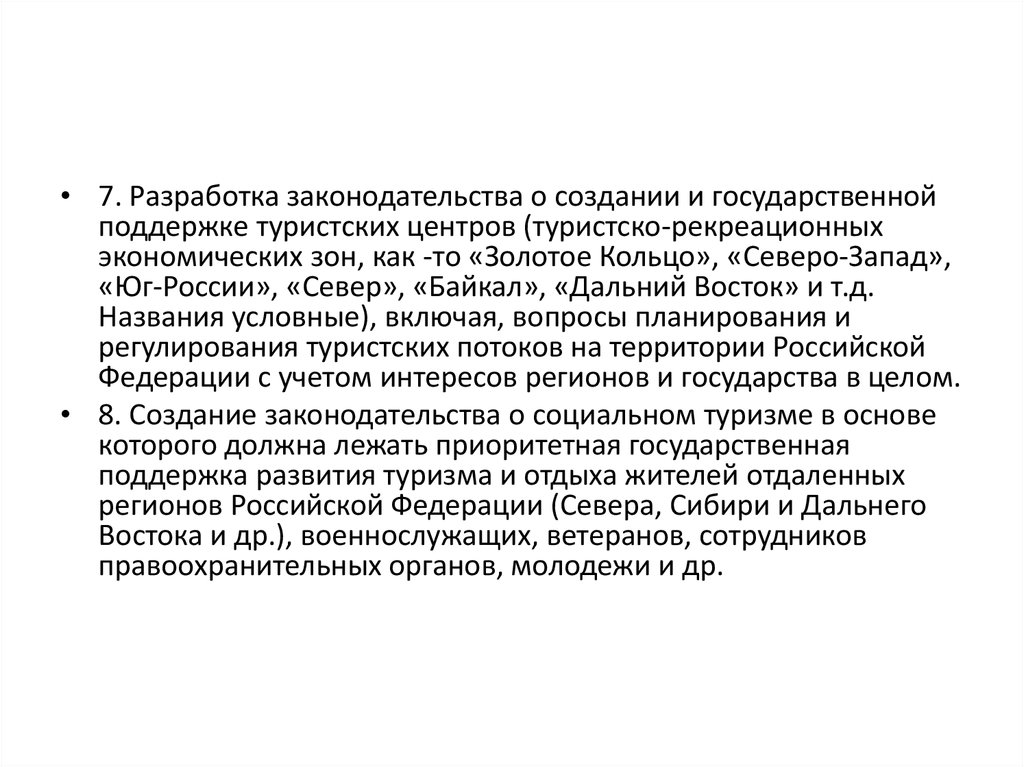 • 7. Разработка законодательства о создании и государственной поддержке туристских центров (туристско-рекреационных экономических зон, как -то «Золотое Кольцо», «Северо-Запад», «Юг-России», «Север», «Байкал», «Дальний Восток» и т.д. Названия условные), включая, вопросы планирования и регулирования туристских потоков на территории Российской Федерации с учетом интересов регионов и государства в целом.

• 8. Создание законодательства о социальном туризме в основе которого должна лежать приоритетная государственная поддержка развития туризма и отдыха жителей отдаленных регионов Российской Федерации (Севера, Сибири и Дальнего Востока и др.), военнослужащих, ветеранов, сотрудников правоохранительных органов, молодежи и др.